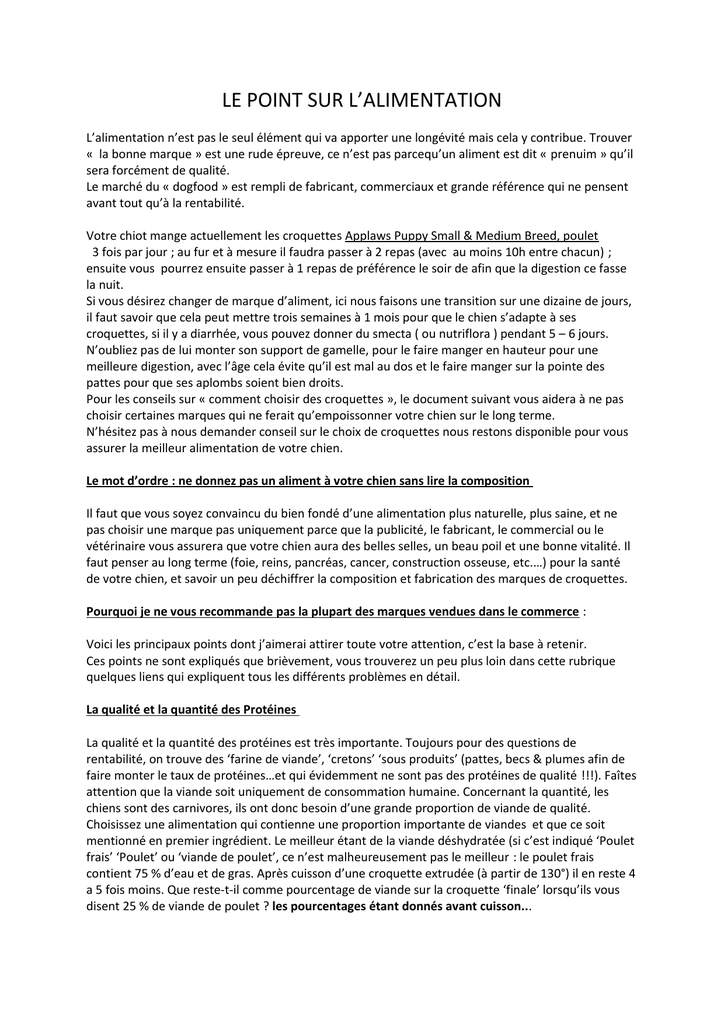 LE POINT SUR L'ALIMENTATION

L'alimentation n'est pas le seul élément qui va apporter une longévité mais cela y contribue. Trouver « la bonne marque » est une rude épreuve, ce n'est pas parcequ'un aliment est dit « prenuim » qu'il sera forcément de qualité.
Le marché du « dogfood » est rempli de fabricant, commerciaux et grande référence qui ne pensent avant tout qu'à la rentabilité.

Votre chiot mange actuellement les croquettes Applaws Puppy Small & Medium Breed, poulet 3 fois par jour ; au fur et à mesure il faudra passer à 2 repas (avec au moins 10h entre chacun) ; ensuite vous pourrez ensuite passer à 1 repas de préférence le soir de afin que la digestion ce fasse la nuit.
Si vous désirez changer de marque d'aliment, ici nous faisons une transition sur une dizaine de jours, il faut savoir que cela peut mettre trois semaines à 1 mois pour que le chien s'adapte à ses croquettes, si il y a diarrhée, vous pouvez donner du smecta ( ou nutriflora ) pendant 5 – 6 jours.
N'oubliez pas de lui monter son support de gamelle, pour le faire manger en hauteur pour une meilleure digestion, avec l'âge cela évite qu'il est mal au dos et le faire manger sur la pointe des pattes pour que ses aplombs soient bien droits.
Pour les conseils sur « comment choisir des croquettes », le document suivant vous aidera à ne pas choisir certaines marques qui ne ferait qu'empoissonner votre chien sur le long terme.
N'hésitez pas à nous demander conseil sur le choix de croquettes nous restons disponible pour vous assurer la meilleur alimentation de votre chien.

Le mot d'ordre : ne donnez pas un aliment à votre chien sans lire la composition

Il faut que vous soyez convaincu du bien fondé d'une alimentation plus naturelle, plus saine, et ne pas choisir une marque pas uniquement parce que la publicité, le fabricant, le commercial ou le vétérinaire vous assurera que votre chien aura des belles selles, un beau poil et une bonne vitalité. Il faut penser au long terme (foie, reins, pancréas, cancer, construction osseuse, etc.…) pour la santé de votre chien, et savoir un peu déchiffrer la composition et fabrication des marques de croquettes.

Pourquoi je ne vous recommande pas la plupart des marques vendues dans le commerce :

Voici les principaux points dont j'aimerai attirer toute votre attention, c'est la base à retenir.
Ces points ne sont expliqués que brièvement, vous trouverez un peu plus loin dans cette rubrique quelques liens qui expliquent tous les différents problèmes en détail.

La qualité et la quantité des Protéines

La qualité et la quantité des protéines est très importante. Toujours pour des questions de rentabilité, on trouve des 'farine de viande', 'cretons' 'sous produits' (pattes, becs & plumes afin de faire monter le taux de protéines…et qui évidemment ne sont pas des protéines de qualité !!!). Faîtes attention que la viande soit uniquement de consommation humaine. Concernant la quantité, les chiens sont des carnivores, ils ont donc besoin d'une grande proportion de viande de qualité. Choisissez une alimentation qui contienne une proportion importante de viandes et que ce soit mentionné en premier ingrédient. Le meilleur étant de la viande déshydratée (si c'est indiqué 'Poulet frais' 'Poulet' ou 'viande de poulet', ce n'est malheureusement pas le meilleur : le poulet frais contient 75 % d'eau et de gras. Après cuisson d'une croquette extrudée (à partir de 130°) il en reste 4 a 5 fois moins. Que reste-t-il comme pourcentage de viande sur la croquette 'finale' lorsqu'ils vous disent 25 % de viande de poulet ? les pourcentages étant donnés avant cuisson...